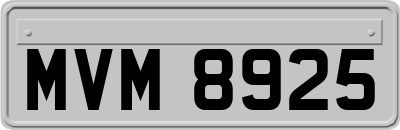 MVM 8925